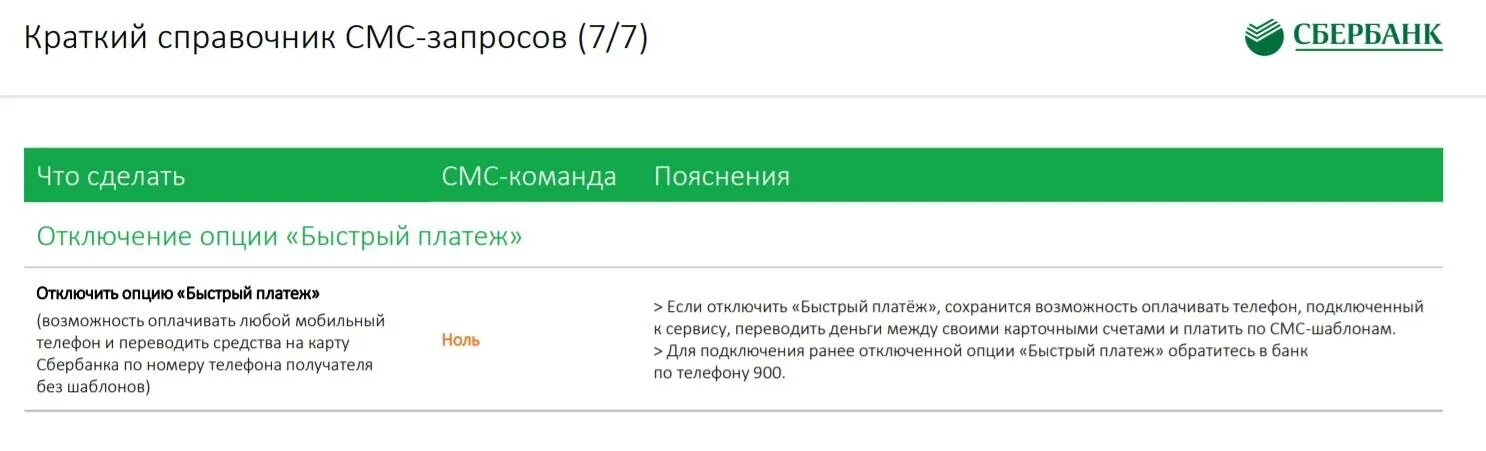 Краткий справочник СМС-запросов (7/7)

СБЕРБАНК

| Что сделать | СМС-команда | Пояснения |
|---|---|---|
| Отключение опции «Быстрый платеж» | | |
| Отключить опцию «Быстрый платеж» (возможность оплачивать любой мобильный телефон и переводить средства на карту Сбербанка по номеру телефона получателя без шаблонов) | Ноль | > Если отключить «Быстрый платёж», сохранится возможность оплачивать телефон, подключенный к сервису, переводить деньги между своими карточными счетами и платить по СМС-шаблонам. > Для подключения ранее отключенной опции «Быстрый платеж» обратитесь в банк по телефону 900. |